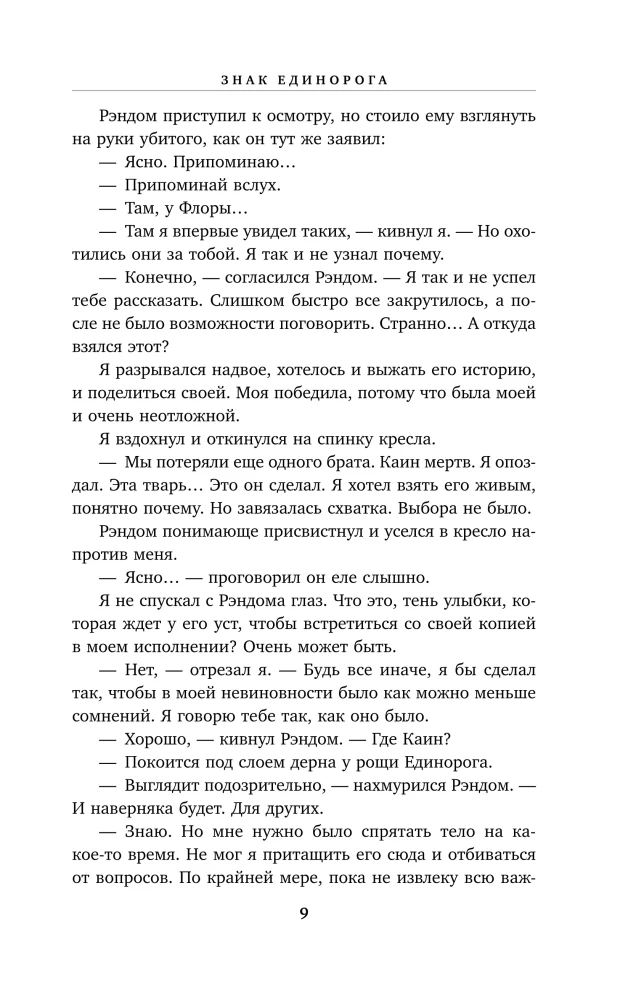 ЗНАК ЕДИНОРОГА

Рэндом приступил к осмотру, но стоило ему взглянуть на руки убитого, как он тут же заявил:

— Ясно. Припоминаю…

— Припоминай вслух.

— Там, у Флоры…

— Там я впервые увидел таких, — кивнул я. — Но охотились они за тобой. Я так и не узнал почему.

— Конечно, — согласился Рэндом. — Я так и не успел тебе рассказать. Слишком быстро все закрутилось, а после не было возможности поговорить. Странно… А откуда взялся этот?

Я разрывался надвое, хотелось и выжать его историю, и поделиться своей. Моя победила, потому что была моей и очень неотложной.

Я вздохнул и откинулся на спинку кресла.

— Мы потеряли еще одного брата. Каин мертв. Я опоздал. Эта тварь… Это он сделал. Я хотел взять его живым, понятно почему. Но завязалась схватка. Выбора не было.

Рэндом понимающе присвистнул и уселся в кресло напротив меня.

— Ясно… — проговорил он еле слышно.

Я не спускал с Рэндома глаз. Что это, тень улыбки, которая ждет у его уст, чтобы встретиться со своей копией в моем исполнении? Очень может быть.

— Нет, — отрезал я. — Будь все иначе, я бы сделал так, чтобы в моей невиновности было как можно меньше сомнений. Я говорю тебе так, как оно было.

— Хорошо, — кивнул Рэндом. — Где Каин?

— Покоится под слоем дерна у рощи Единорога.

— Выглядит подозрительно, — нахмурился Рэндом. — И наверняка будет. Для других.

— Знаю. Но мне нужно было спрятать тело на какое-то время. Не мог я притащить его сюда и отбиваться от вопросов. По крайней мере, пока не извлеку всю важ-

9